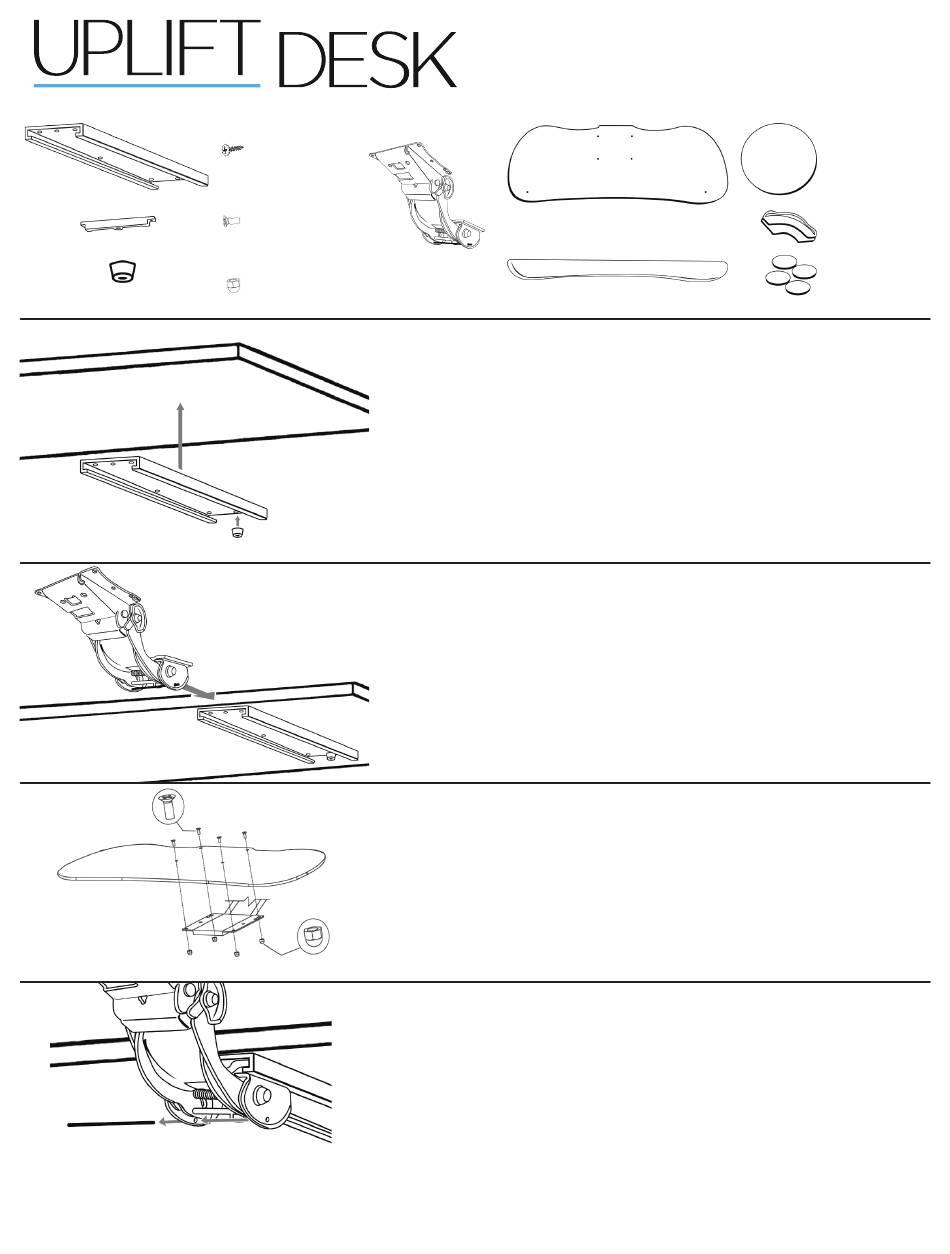 UPLIFT DESK